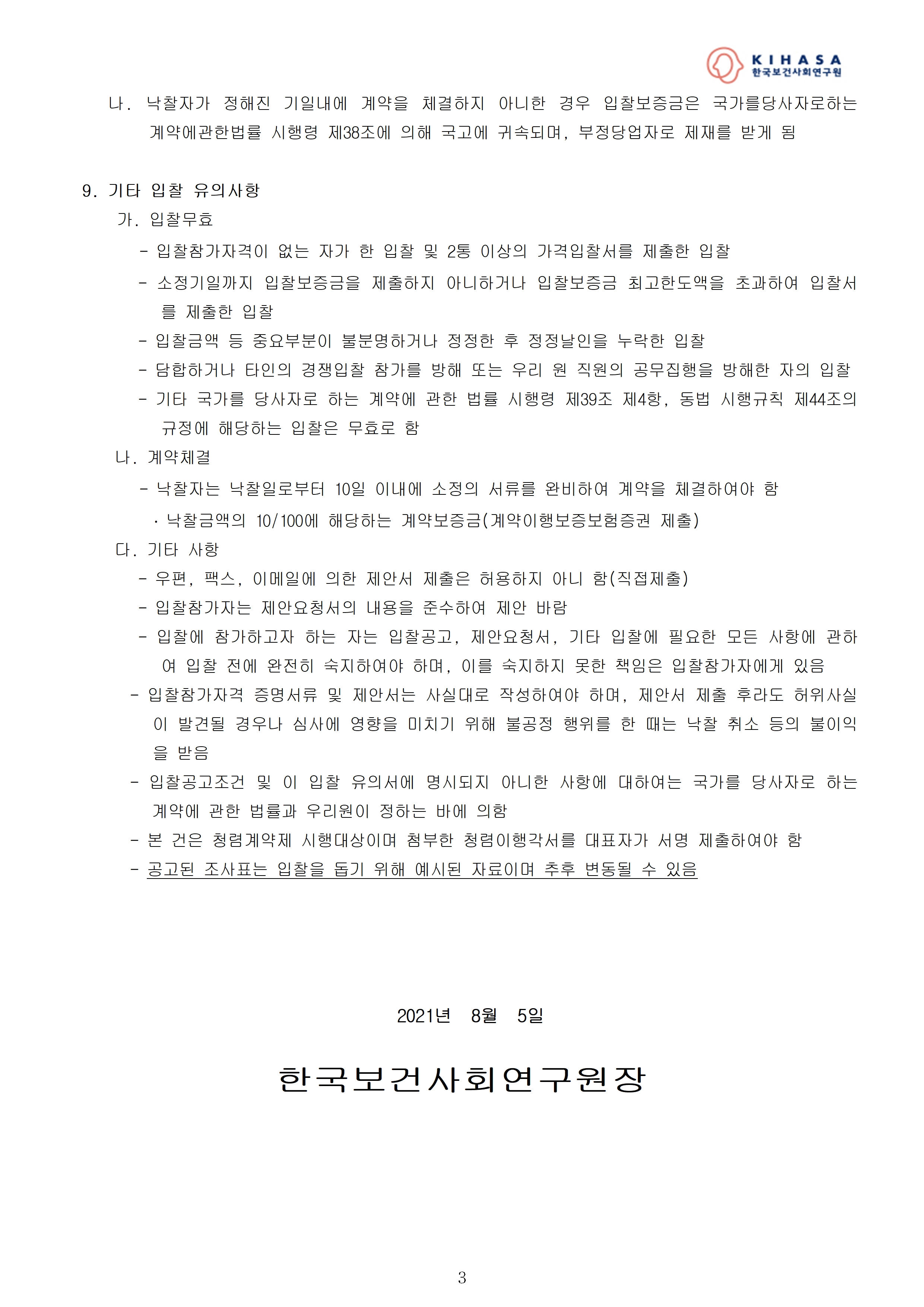 KIHASA
한국보건사회연구원

나. 낙찰자가 정해진 기일내에 계약을 체결하지 아니한 경우 입찰보증금은 국가를당사자로하는 계약에관한법률 시행령 제38조에 의해 국고에 귀속되며, 부정당업자로 제재를 받게 됨

9. 기타 입찰 유의사항
가. 입찰무효
- 입찰참가자격이 없는 자가 한 입찰 및 2통 이상의 가격입찰서를 제출한 입찰
- 소정기일까지 입찰보증금을 제출하지 아니하거나 입찰보증금 최고한도액을 초과하여 입찰서를 제출한 입찰
- 입찰금액 등 중요부분이 불분명하거나 정정한 후 정정날인을 누락한 입찰
- 담합하거나 타인의 경쟁입찰 참가를 방해 또는 우리 원 직원의 공무집행을 방해한 자의 입찰
- 기타 국가를 당사자로 하는 계약에 관한 법률 시행령 제39조 제4항, 동법 시행규칙 제44조의 규정에 해당하는 입찰은 무효로 함
나. 계약체결
- 낙찰자는 낙찰일로부터 10일 이내에 소정의 서류를 완비하여 계약을 체결하여야 함
· 낙찰금액의 10/100에 해당하는 계약보증금(계약이행보증보험증권 제출)
다. 기타 사항
- 우편, 팩스, 이메일에 의한 제안서 제출은 허용하지 아니 함(직접제출)
- 입찰참가자는 제안요청서의 내용을 준수하여 제안 바람
- 입찰에 참가하고자 하는 자는 입찰공고, 제안요청서, 기타 입찰에 필요한 모든 사항에 관하여 입찰 전에 완전히 숙지하여야 하며, 이를 숙지하지 못한 책임은 입찰참가자에게 있음
- 입찰참가자격 증명서류 및 제안서는 사실대로 작성하여야 하며, 제안서 제출 후라도 허위사실이 발견될 경우나 심사에 영향을 미치기 위해 불공정 행위를 한 때는 낙찰 취소 등의 불이익을 받음
- 입찰공고조건 및 이 입찰 유의서에 명시되지 아니한 사항에 대하여는 국가를 당사자로 하는 계약에 관한 법률과 우리원이 정하는 바에 의함
- 본 건은 청렴계약제 시행대상이며 첨부한 청렴이행각서를 대표자가 서명 제출하여야 함
- 공고된 조사표는 입찰을 돕기 위해 예시된 자료이며 추후 변동될 수 있음

2021년 8월 5일

한국보건사회연구원장

3